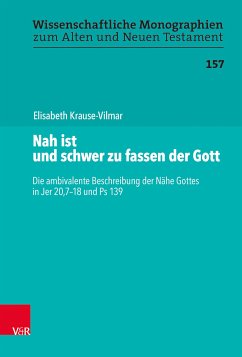 Wissenschaftliche Monographien
zum Alten und Neuen Testament

157

Elisabeth Krause-Vilmar

Nah ist
und schwer zu fassen der Gott

Die ambivalente Beschreibung der Nähe Gottes
in Jer 20,7–18 und Ps 139

V&R